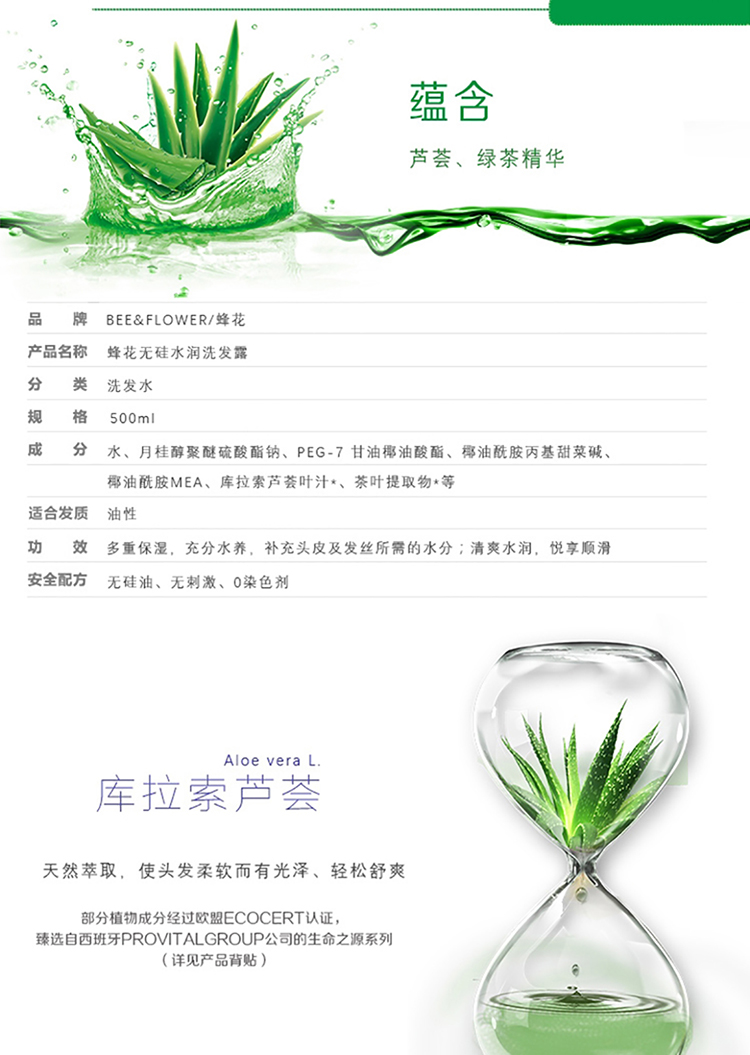 蕴含

芦荟、绿茶精华

| 品　牌 | BEE&FLOWER/蜂花 |
|---|---|
| 产品名称 | 蜂花无硅水润洗发露 |
| 分　类 | 洗发水 |
| 规　格 | 500ml |
| 成　分 | 水、月桂醇聚醚硫酸酯钠、PEG-7 甘油椰油酸酯、椰油酰胺丙基甜菜碱、椰油酰胺MEA、库拉索芦荟叶汁*、茶叶提取物*等 |
| 适合发质 | 油性 |
| 功　效 | 多重保湿，充分水养，补充头皮及发丝所需的水分；清爽水润，悦享顺滑 |
| 安全配方 | 无硅油、无刺激、0染色剂 |

Aloe vera L.
库拉索芦荟

天然萃取，使头发柔软而有光泽、轻松舒爽

部分植物成分经过欧盟ECOCERT认证，
臻选自西班牙PROVITALGROUP公司的生命之源系列
（详见产品背贴）